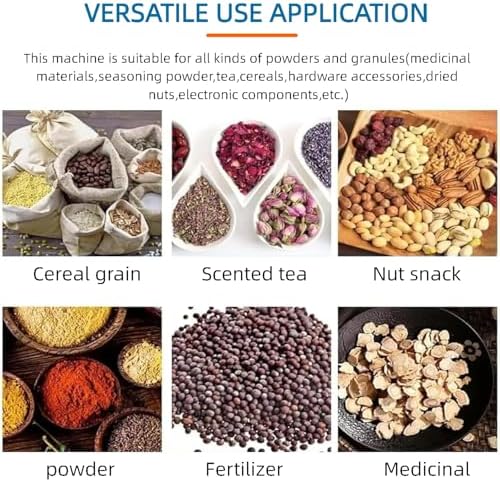 VERSATILE USE APPLICATION

This machine is suitable for all kinds of powders and granules(medicinal materials,seasoning powder,tea,cereals,hardware accessories,dried nuts,electronic components,etc.)

Cereal grain

Scented tea

Nut snack

powder

Fertilizer

Medicinal